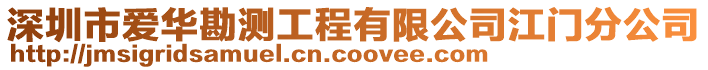 深圳市爱华勘测工程有限公司江门分公司
http://jmsigridsamuel.cn.coovee.com